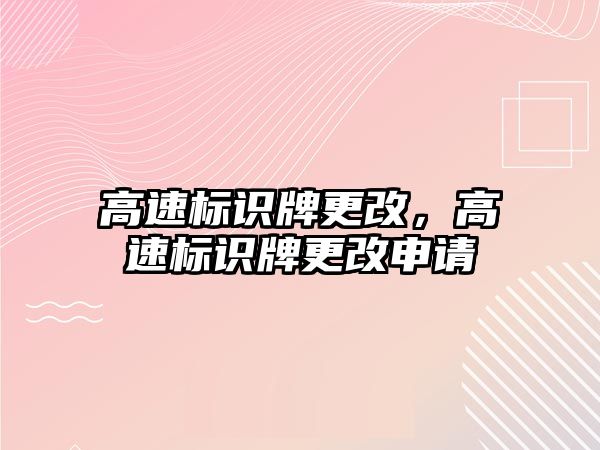 高速标识牌更改，高速标识牌更改申请